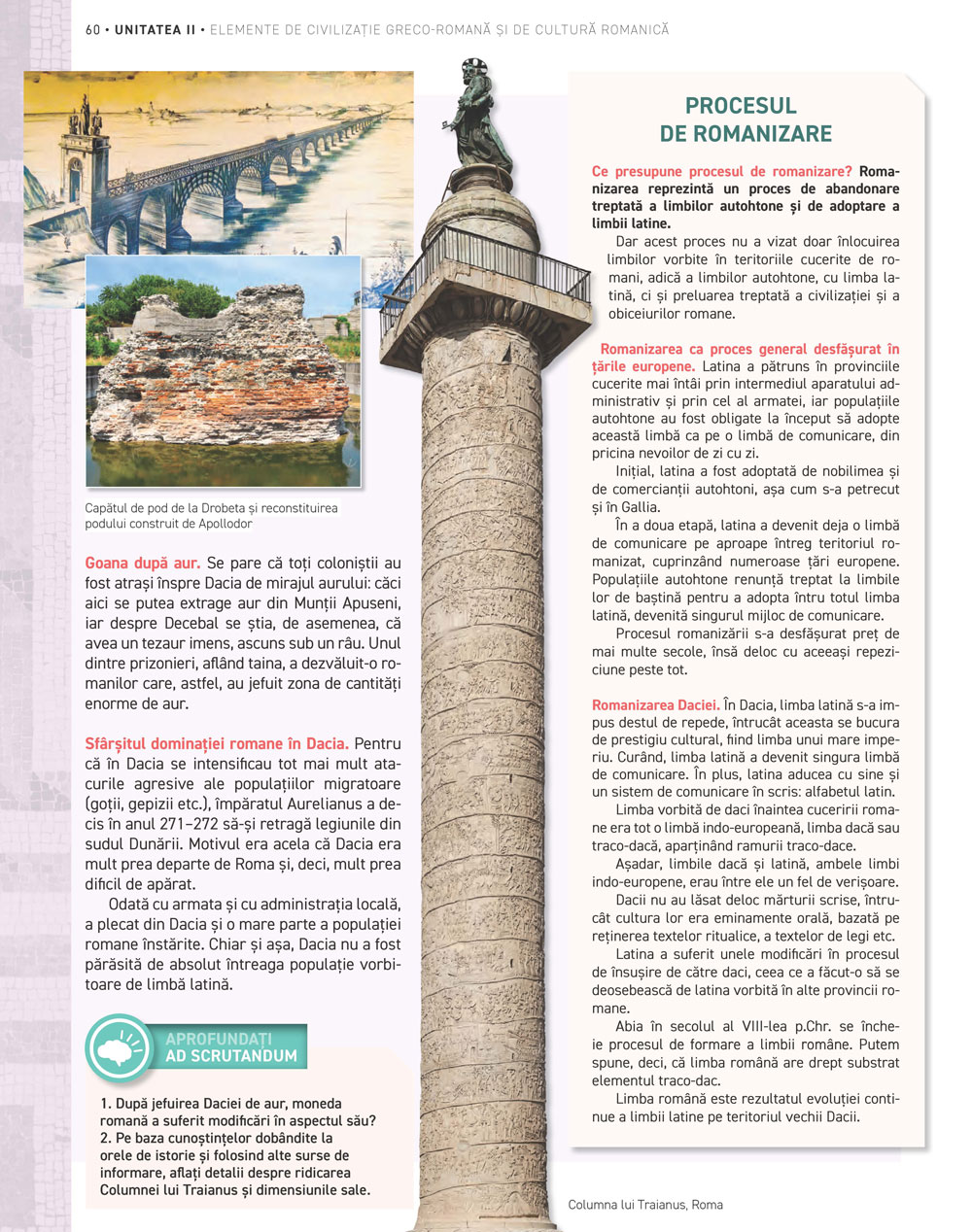 60 • UNITATEA II • ELEMENTE DE CIVILIZAȚIE GRECO-ROMANĂ ȘI DE CULTURĂ ROMANICĂ

Capătul de pod de la Drobeta și reconstituirea podului construit de Apollodor

Goana după aur. Se pare că toți coloniștii au fost atrași înspre Dacia de mirajul aurului: căci aici se putea extrage aur din Munții Apuseni, iar despre Decebal se știa, de asemenea, că avea un tezaur imens, ascuns sub un râu. Unul dintre prizonieri, aflând taina, a dezvăluit-o romanilor care, astfel, au jefuit zona de cantități enorme de aur.

Sfârșitul dominației romane în Dacia. Pentru că în Dacia se intensificau tot mai mult atacurile agresive ale populațiilor migratoare (goții, gepizii etc.), împăratul Aurelianus a decis în anul 271–272 să-și retragă legiunile din sudul Dunării. Motivul era acela că Dacia era mult prea departe de Roma și, deci, mult prea dificil de apărat.

Odată cu armata și cu administrația locală, a plecat din Dacia și o mare parte a populației romane înstărite. Chiar și așa, Dacia nu a fost părăsită de absolut întreaga populație vorbitoare de limbă latină.

APROFUNDAȚI
AD SCRUTANDUM

1. După jefuirea Daciei de aur, moneda romană a suferit modificări în aspectul său?
2. Pe baza cunoștințelor dobândite la orele de istorie și folosind alte surse de informare, aflați detalii despre ridicarea Columnei lui Traianus și dimensiunile sale.

PROCESUL
DE ROMANIZARE

Ce presupune procesul de romanizare? Romanizarea reprezintă un proces de abandonare treptată a limbilor autohtone și de adoptare a limbii latine.

Dar acest proces nu a vizat doar înlocuirea limbilor vorbite în teritoriile cucerite de romani, adică a limbilor autohtone, cu limba latină, ci și preluarea treptată a civilizației și a obiceiurilor romane.

Romanizarea ca proces general desfășurat în țările europene. Latina a pătruns în provinciile cucerite mai întâi prin intermediul aparatului administrativ și prin cel al armatei, iar populațiile autohtone au fost obligate la început să adopte această limbă ca pe o limbă de comunicare, din pricina nevoilor de zi cu zi.

Inițial, latina a fost adoptată de nobilimea și de comercianții autohtoni, așa cum s-a petrecut și în Gallia.

În a doua etapă, latina a devenit deja o limbă de comunicare pe aproape întreg teritoriul romanizat, cuprinzând numeroase țări europene. Populațiile autohtone renunță treptat la limbile lor de baștină pentru a adopta întru totul limba latină, devenită singurul mijloc de comunicare.

Procesul romanizării s-a desfășurat preț de mai multe secole, însă deloc cu aceeași repeziciune peste tot.

Romanizarea Daciei. În Dacia, limba latină s-a impus destul de repede, întrucât aceasta se bucura de prestigiu cultural, fiind limba unui mare imperiu. Curând, limba latină a devenit singura limbă de comunicare. În plus, latina aducea cu sine și un sistem de comunicare în scris: alfabetul latin.

Limba vorbită de daci înaintea cuceririi romane era tot o limbă indo-europeană, limba dacă sau traco-dacă, aparținând ramurii traco-dace.

Așadar, limbile dacă și latină, ambele limbi indo-europene, erau între ele un fel de verișoare.

Dacii nu au lăsat deloc mărturii scrise, întrucât cultura lor era eminamente orală, bazată pe reținerea textelor ritualice, a textelor de legi etc.

Latina a suferit unele modificări în procesul de însușire de către daci, ceea ce a făcut-o să se deosebească de latina vorbită în alte provincii romane.

Abia în secolul al VIII-lea p.Chr. se încheie procesul de formare a limbii române. Putem spune, deci, că limba română are drept substrat elementul traco-dac.

Limba română este rezultatul evoluției continue a limbii latine pe teritoriul vechii Dacii.

Columna lui Traianus, Roma